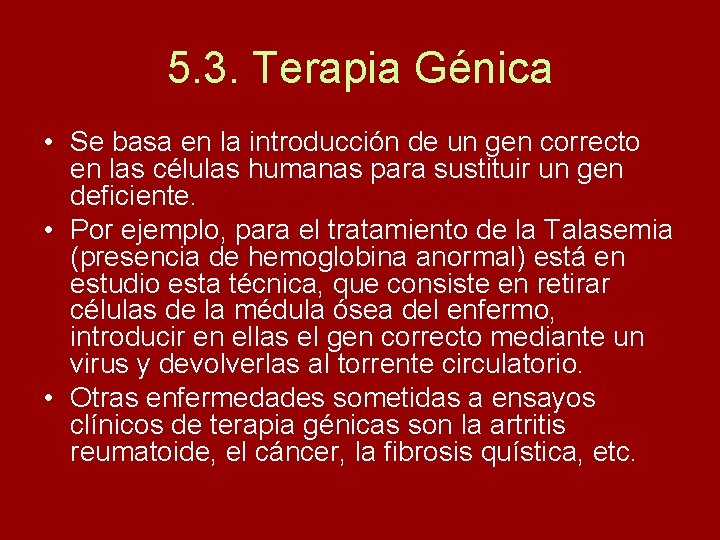 5.3. Terapia Génica

• Se basa en la introducción de un gen correcto en las células humanas para sustituir un gen deficiente.
• Por ejemplo, para el tratamiento de la Talasemia (presencia de hemoglobina anormal) está en estudio esta técnica, que consiste en retirar células de la médula ósea del enfermo, introducir en ellas el gen correcto mediante un virus y devolverlas al torrente circulatorio.
• Otras enfermedades sometidas a ensayos clínicos de terapia génicas son la artritis reumatoide, el cáncer, la fibrosis quística, etc.